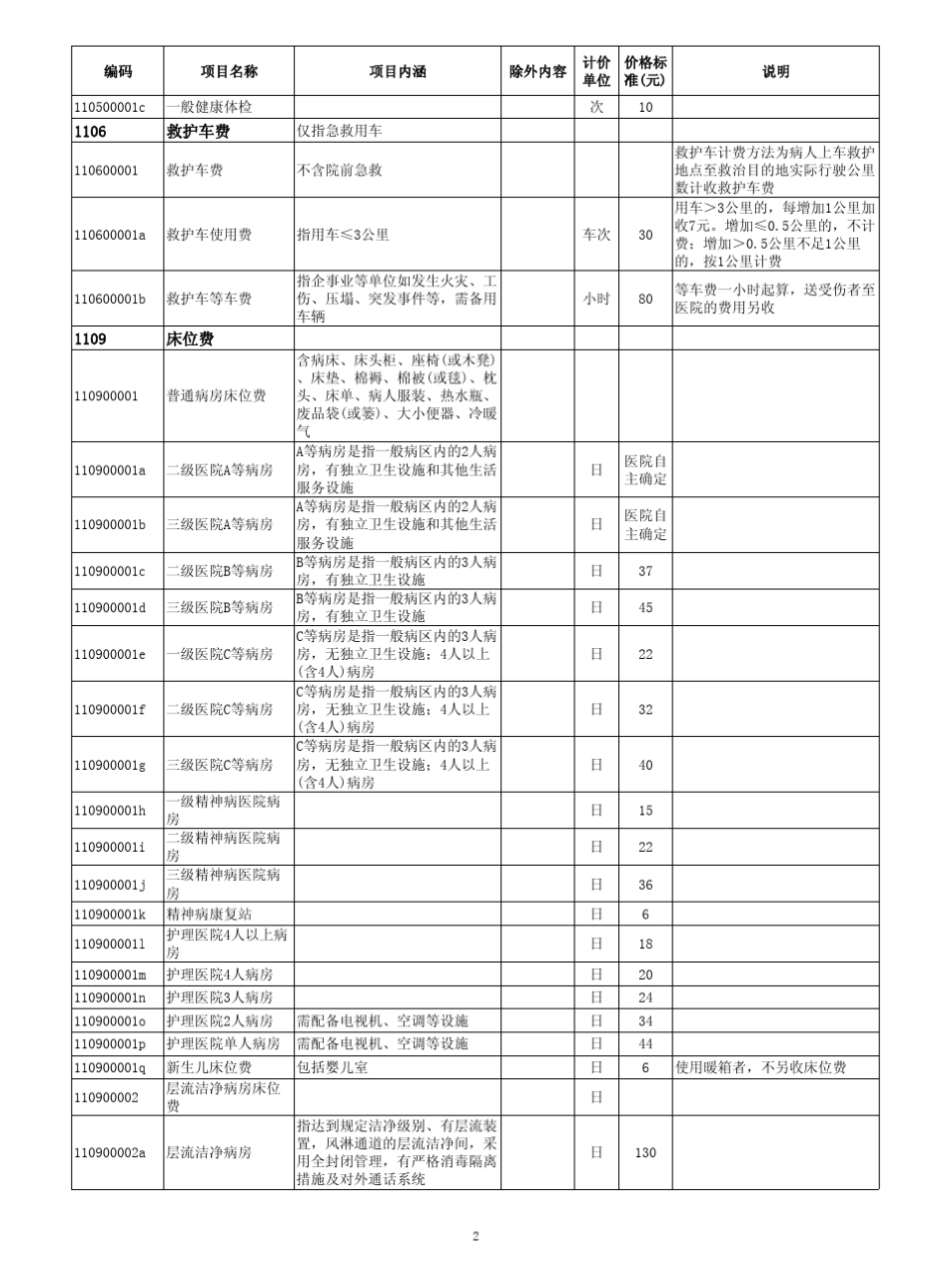 | 编码 | 项目名称 | 项目内涵 | 除外内容 | 计价单位 | 价格标准(元) | 说明 |
|---|---|---|---|---|---|---|
| 110500001c | 一般健康体检 | | | 次 | 10 | |
| 1106 | 救护车费 | 仅指急救用车 | | | | |
| 110600001 | 救护车费 | 不含院前急救 | | | | 救护车计费方法为病人上车救护地点至救治目的地实际行驶公里数计收救护车费 |
| 110600001a | 救护车使用费 | 指用车≤3公里 | | 车次 | 30 | 用车>3公里的，每增加1公里加收7元。增加≤0.5公里的，不计费；增加>0.5公里不足1公里的，按1公里计费 |
| 110600001b | 救护车等车费 | 指企事业等单位如发生火灾、工伤、压塌、突发事件等，需备用车辆 | | 小时 | 80 | 等车费一小时起算，送受伤者至医院的费用另收 |
| 1109 | 床位费 | | | | | |
| 110900001 | 普通病房床位费 | 含病床、床头柜、座椅(或木凳)、床垫、棉褥、棉被(或毯)、枕头、床单、病人服装、热水瓶、废品袋(或篓)、大小便器、冷暖气 | | | | |
| 110900001a | 二级医院A等病房 | A等病房是指一般病区内的2人病房，有独立卫生设施和其他生活服务设施 | | 日 | 医院自主确定 | |
| 110900001b | 三级医院A等病房 | A等病房是指一般病区内的2人病房，有独立卫生设施和其他生活服务设施 | | 日 | 医院自主确定 | |
| 110900001c | 二级医院B等病房 | B等病房是指一般病区内的3人病房，有独立卫生设施 | | 日 | 37 | |
| 110900001d | 三级医院B等病房 | B等病房是指一般病区内的3人病房，有独立卫生设施 | | 日 | 45 | |
| 110900001e | 一级医院C等病房 | C等病房是指一般病区内的3人病房，无独立卫生设施；4人以上(含4人)病房 | | 日 | 22 | |
| 110900001f | 二级医院C等病房 | C等病房是指一般病区内的3人病房，无独立卫生设施；4人以上(含4人)病房 | | 日 | 32 | |
| 110900001g | 三级医院C等病房 | C等病房是指一般病区内的3人病房，无独立卫生设施；4人以上(含4人)病房 | | 日 | 40 | |
| 110900001h | 一级精神病医院病房 | | | 日 | 15 | |
| 110900001i | 二级精神病医院病房 | | | 日 | 22 | |
| 110900001j | 三级精神病医院病房 | | | 日 | 36 | |
| 110900001k | 精神病康复站 | | | 日 | 6 | |
| 110900001l | 护理医院4人以上病房 | | | 日 | 18 | |
| 110900001m | 护理医院4人病房 | | | 日 | 20 | |
| 110900001n | 护理医院3人病房 | | | 日 | 24 | |
| 110900001o | 护理医院2人病房 | 需配备电视机、空调等设施 | | 日 | 34 | |
| 110900001p | 护理医院单人病房 | 需配备电视机、空调等设施 | | 日 | 44 | |
| 110900001q | 新生儿床位费 | 包括婴儿室 | | 日 | 6 | 使用暖箱者，不另收床位费 |
| 110900002 | 层流洁净病房床位费 | | | 日 | | |
| 110900002a | 层流洁净病房 | 指达到规定洁净级别、有层流装置，风淋通道的层流洁净间，采用全封闭管理，有严格消毒隔离措施及对外通话系统 | | 日 | 130 | |

2